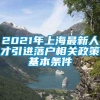 2021年上海最新人才引进落户相关政策基本条件